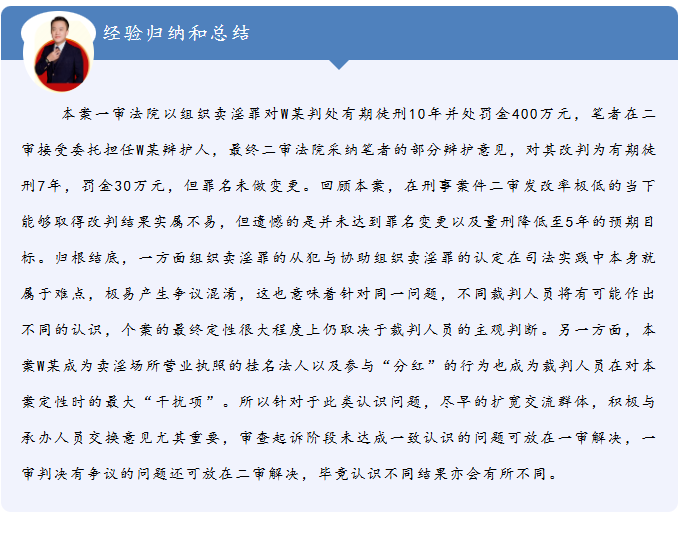 经验归纳和总结

本案一审法院以组织卖淫罪对W某判处有期徒刑10年并处罚金400万元，笔者在二审接受委托担任W某辩护人，最终二审法院采纳笔者的部分辩护意见，对其改判为有期徒刑7年，罚金30万元，但罪名未做变更。回顾本案，在刑事案件二审发改率极低的当下能够取得改判结果实属不易，但遗憾的是并未达到罪名变更以及量刑降低至5年的预期目标。归根结底，一方面组织卖淫罪的从犯与协助组织卖淫罪的认定在司法实践中本身就属于难点，极易产生争议混淆，这也意味着针对同一问题，不同裁判人员将有可能作出不同的认识，个案的最终定性很大程度上仍取决于裁判人员的主观判断。另一方面，本案W某成为卖淫场所营业执照的挂名法人以及参与“分红”的行为也成为裁判人员在对本案定性时的最大“干扰项”。所以针对于此类认识问题，尽早的扩宽交流群体，积极与承办人员交换意见尤其重要，审查起诉阶段未达成一致认识的问题可放在一审解决，一审判决有争议的问题还可放在二审解决，毕竟认识不同结果亦会有所不同。